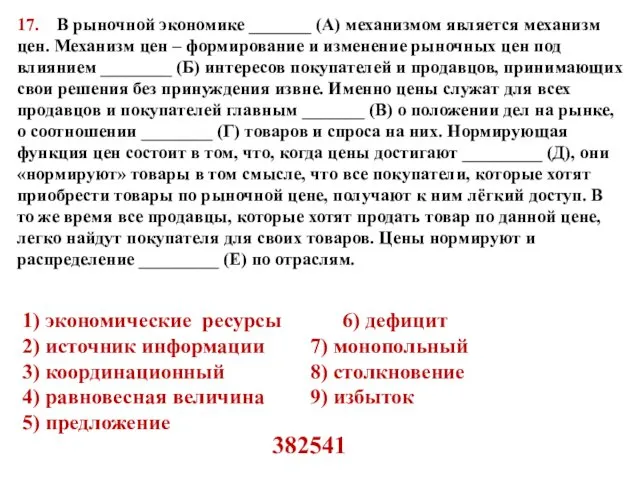 17. В рыночной экономике _______ (А) механизмом является механизм цен. Механизм цен – формирование и изменение рыночных цен под влиянием ________ (Б) интересов покупателей и продавцов, принимающих свои решения без принуждения извне. Именно цены служат для всех продавцов и покупателей главным _______ (В) о положении дел на рынке, о соотношении ________ (Г) товаров и спроса на них. Нормирующая функция цен состоит в том, что, когда цены достигают _________ (Д), они «нормируют» товары в том смысле, что все покупатели, которые хотят приобрести товары по рыночной цене, получают к ним лёгкий доступ. В то же время все продавцы, которые хотят продать товар по данной цене, легко найдут покупателя для своих товаров. Цены нормируют и распределение _________ (Е) по отраслям.

1) экономические ресурсы
2) источник информации
3) координационный
4) равновесная величина
5) предложение

6) дефицит
7) монопольный
8) столкновение
9) избыток

382541